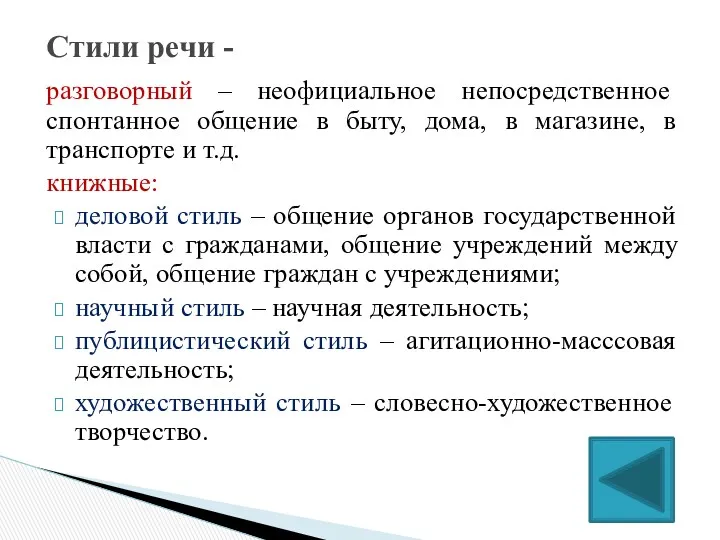 Стили речи -

разговорный – неофициальное непосредственное спонтанное общение в быту, дома, в магазине, в транспорте и т.д.

книжные:

деловой стиль – общение органов государственной власти с гражданами, общение учреждений между собой, общение граждан с учреждениями;

научный стиль – научная деятельность;

публицистический стиль – агитационно-масссовая деятельность;

художественный стиль – словесно-художественное творчество.